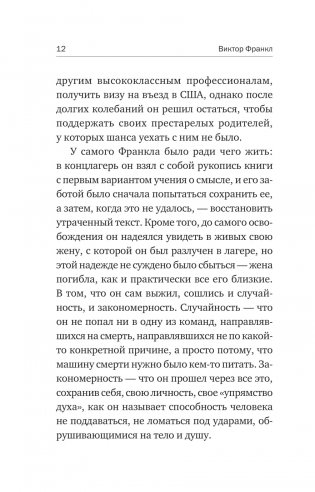 12 Виктор Франкл

другим высококлассным профессионалам, получить визу на въезд в США, однако после долгих колебаний он решил остаться, чтобы поддержать своих престарелых родителей, у которых шанса уехать с ним не было.

У самого Франкла было ради чего жить: в концлагерь он взял с собой рукопись книги с первым вариантом учения о смысле, и его заботой было сначала попытаться сохранить ее, а затем, когда это не удалось, — восстановить утраченный текст. Кроме того, до самого освобождения он надеялся увидеть в живых свою жену, с которой он был разлучен в лагере, но этой надежде не суждено было сбыться — жена погибла, как и практически все его близкие. В том, что он сам выжил, сошлись и случайность, и закономерность. Случайность — что он не попал ни в одну из команд, направлявшихся на смерть, направлявшихся не по какой-то конкретной причине, а просто потому, что машину смерти нужно было кем-то питать. Закономерность — что он прошел через все это, сохранив себя, свою личность, свое «упрямство духа», как он называет способность человека не поддаваться, не ломаться под ударами, обрушивающимися на тело и душу.